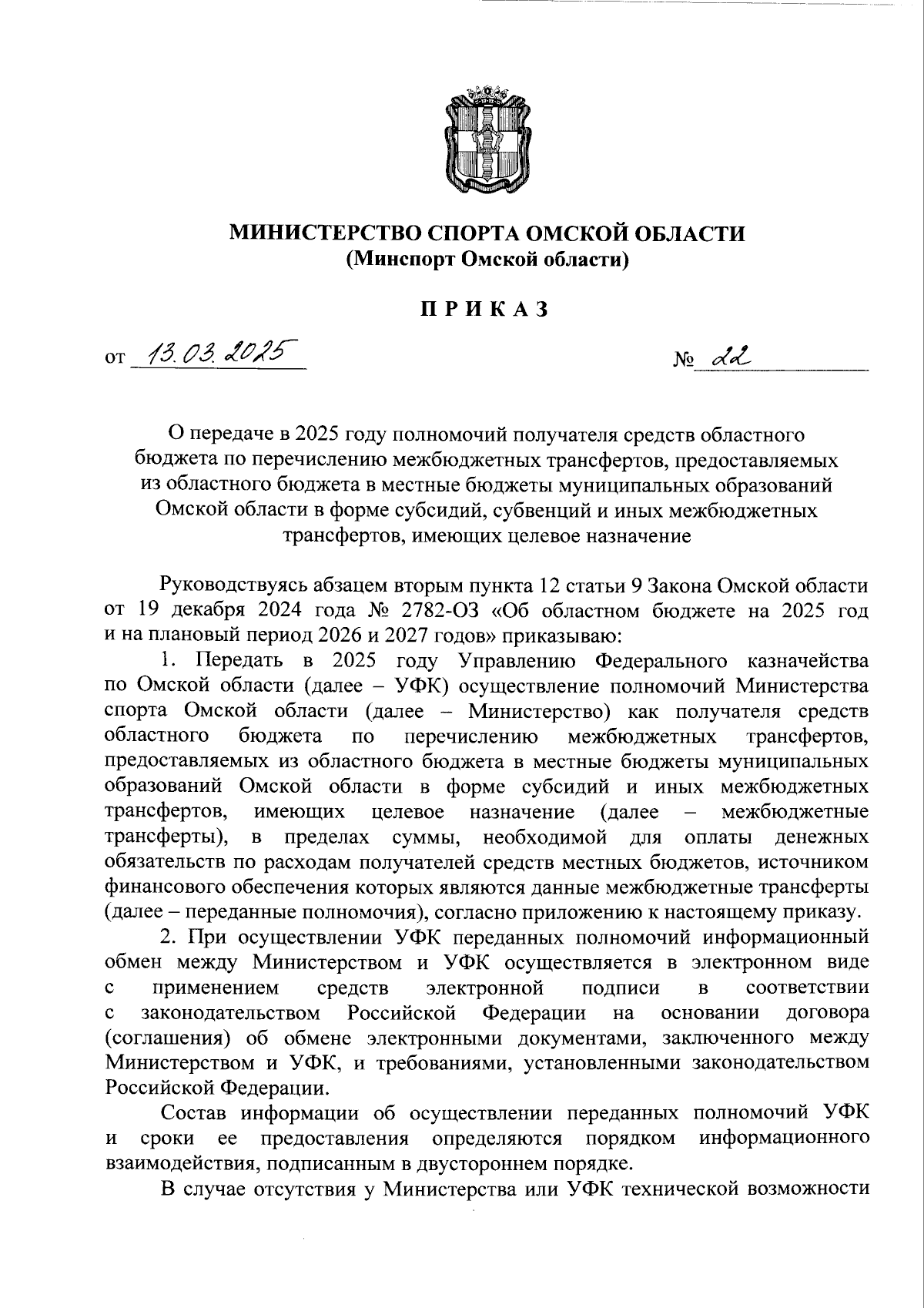 МИНИСТЕРСТВО СПОРТА ОМСКОЙ ОБЛАСТИ
(Минспорт Омской области)

ПРИКАЗ

от 13.03.2025 № 22

О передаче в 2025 году полномочий получателя средств областного бюджета по перечислению межбюджетных трансфертов, предоставляемых из областного бюджета в местные бюджеты муниципальных образований Омской области в форме субсидий, субвенций и иных межбюджетных трансфертов, имеющих целевое назначение

Руководствуясь абзацем вторым пункта 12 статьи 9 Закона Омской области от 19 декабря 2024 года № 2782-ОЗ «Об областном бюджете на 2025 год и на плановый период 2026 и 2027 годов» приказываю:

1. Передать в 2025 году Управлению Федерального казначейства по Омской области (далее – УФК) осуществление полномочий Министерства спорта Омской области (далее – Министерство) как получателя средств областного бюджета по перечислению межбюджетных трансфертов, предоставляемых из областного бюджета в местные бюджеты муниципальных образований Омской области в форме субсидий и иных межбюджетных трансфертов, имеющих целевое назначение (далее – межбюджетные трансферты), в пределах суммы, необходимой для оплаты денежных обязательств по расходам получателей средств местных бюджетов, источником финансового обеспечения которых являются данные межбюджетные трансферты (далее – переданные полномочия), согласно приложению к настоящему приказу.

2. При осуществлении УФК переданных полномочий информационный обмен между Министерством и УФК осуществляется в электронном виде с применением средств электронной подписи в соответствии с законодательством Российской Федерации на основании договора (соглашения) об обмене электронными документами, заключенного между Министерством и УФК, и требованиями, установленными законодательством Российской Федерации.

Состав информации об осуществлении переданных полномочий УФК и сроки ее предоставления определяются порядком информационного взаимодействия, подписанным в двустороннем порядке.

В случае отсутствия у Министерства или УФК технической возможности